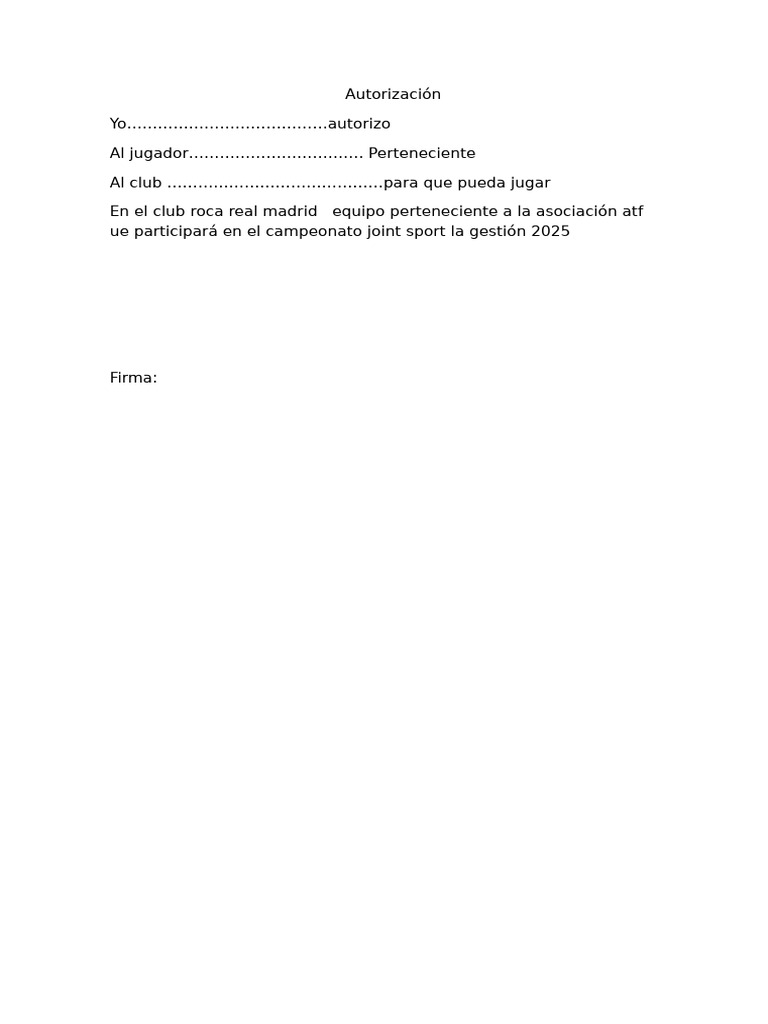 Autorización

Yo____autorizo

Al jugador____ Perteneciente

Al club ____para que pueda jugar

En el club roca real madrid equipo perteneciente a la asociación atf ue participará en el campeonato joint sport la gestión 2025

Firma: